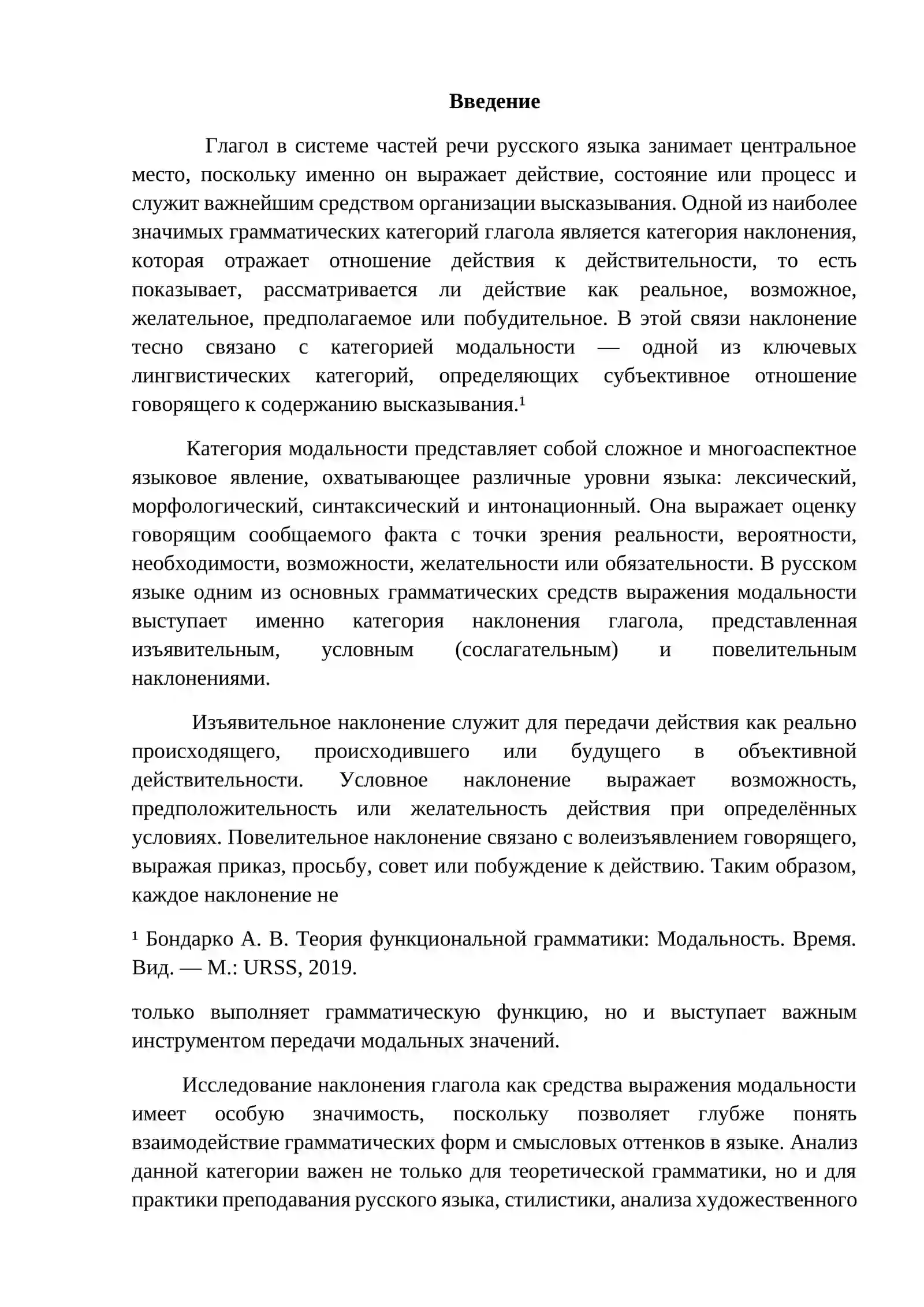 Введение

Глагол в системе частей речи русского языка занимает центральное место, поскольку именно он выражает действие, состояние или процесс и служит важнейшим средством организации высказывания. Одной из наиболее значимых грамматических категорий глагола является категория наклонения, которая отражает отношение действия к действительности, то есть показывает, рассматривается ли действие как реальное, возможное, желательное, предполагаемое или побудительное. В этой связи наклонение тесно связано с категорией модальности — одной из ключевых лингвистических категорий, определяющих субъективное отношение говорящего к содержанию высказывания.$^{1}$

Категория модальности представляет собой сложное и многоаспектное языковое явление, охватывающее различные уровни языка: лексический, морфологический, синтаксический и интонационный. Она выражает оценку говорящим сообщаемого факта с точки зрения реальности, вероятности, необходимости, возможности, желательности или обязательности. В русском языке одним из основных грамматических средств выражения модальности выступает именно категория наклонения глагола, представленная изъявительным, условным (сослагательным) и повелительным наклонениями.

Изъявительное наклонение служит для передачи действия как реально происходящего, происходившего или будущего в объективной действительности. Условное наклонение выражает возможность, предположительность или желательность действия при определённых условиях. Повелительное наклонение связано с волеизъявлением говорящего, выражая приказ, просьбу, совет или побуждение к действию. Таким образом, каждое наклонение не

$^{1}$ Бондарко А. В. Теория функциональной грамматики: Модальность. Время. Вид. — М.: URSS, 2019.

только выполняет грамматическую функцию, но и выступает важным инструментом передачи модальных значений.

Исследование наклонения глагола как средства выражения модальности имеет особую значимость, поскольку позволяет глубже понять взаимодействие грамматических форм и смысловых оттенков в языке. Анализ данной категории важен не только для теоретической грамматики, но и для практики преподавания русского языка, стилистики, анализа художественного